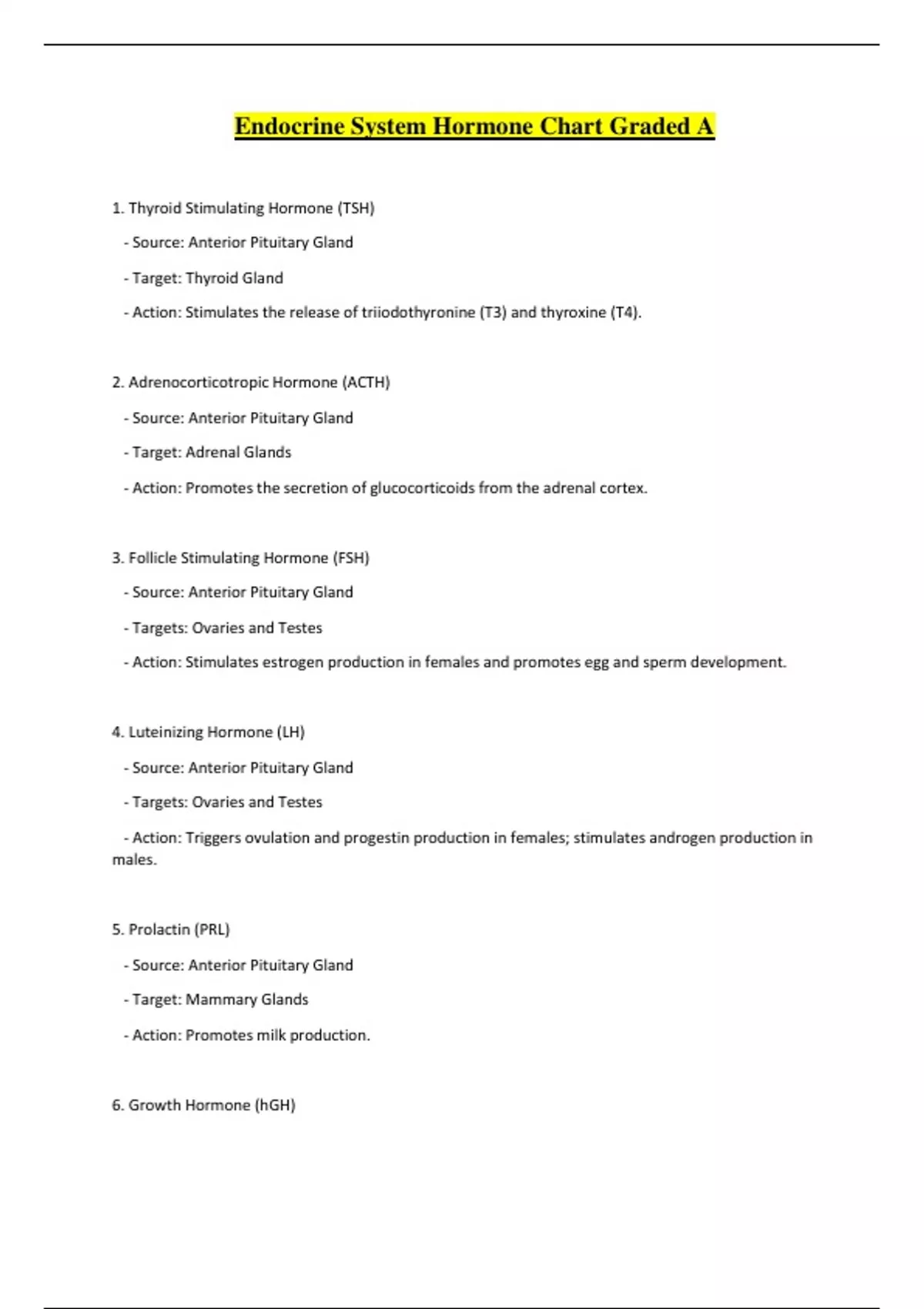 Endocrine System Hormone Chart Graded A

1. Thyroid Stimulating Hormone (TSH)

- Source: Anterior Pituitary Gland

- Target: Thyroid Gland

- Action: Stimulates the release of triiodothyronine (T3) and thyroxine (T4).

2. Adrenocorticotropic Hormone (ACTH)

- Source: Anterior Pituitary Gland

- Target: Adrenal Glands

- Action: Promotes the secretion of glucocorticoids from the adrenal cortex.

3. Follicle Stimulating Hormone (FSH)

- Source: Anterior Pituitary Gland

- Targets: Ovaries and Testes

- Action: Stimulates estrogen production in females and promotes egg and sperm development.

4. Luteinizing Hormone (LH)

- Source: Anterior Pituitary Gland

- Targets: Ovaries and Testes

- Action: Triggers ovulation and progestin production in females; stimulates androgen production in males.

5. Prolactin (PRL)

- Source: Anterior Pituitary Gland

- Target: Mammary Glands

- Action: Promotes milk production.

6. Growth Hormone (hGH)